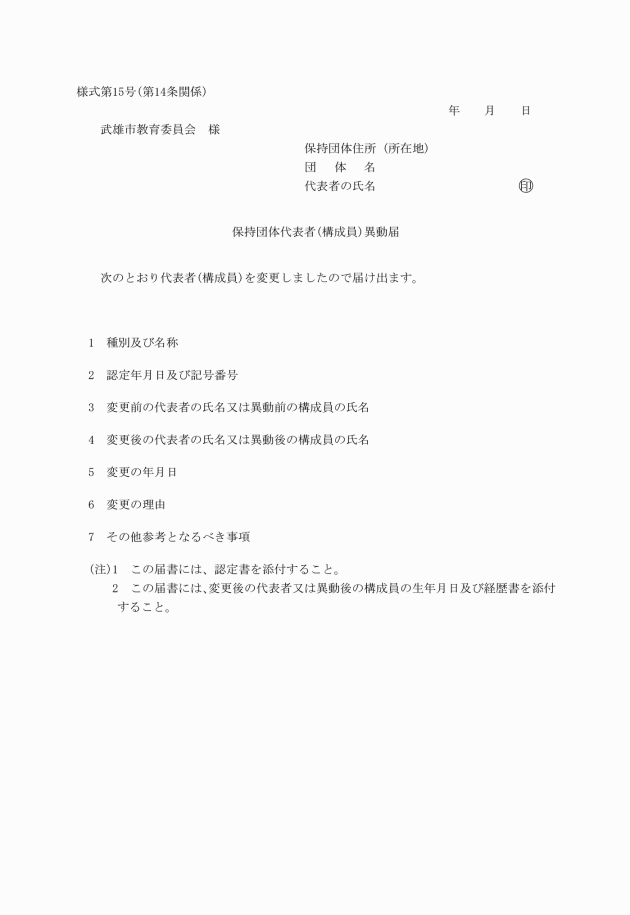 様式第15号(第14条関係)

年　月　日

武雄市教育委員会　様

保持団体住所（所在地）
団　体　名
代表者の氏名　㊞

保持団体代表者(構成員)異動届

次のとおり代表者(構成員)を変更しましたので届け出ます。

1　種別及び名称

2　認定年月日及び記号番号

3　変更前の代表者の氏名又は異動前の構成員の氏名

4　変更後の代表者の氏名又は異動後の構成員の氏名

5　変更の年月日

6　変更の理由

7　その他参考となるべき事項

(注)1　この届書には、認定書を添付すること。
2　この届書には、変更後の代表者又は異動後の構成員の生年月日及び経歴書を添付すること。